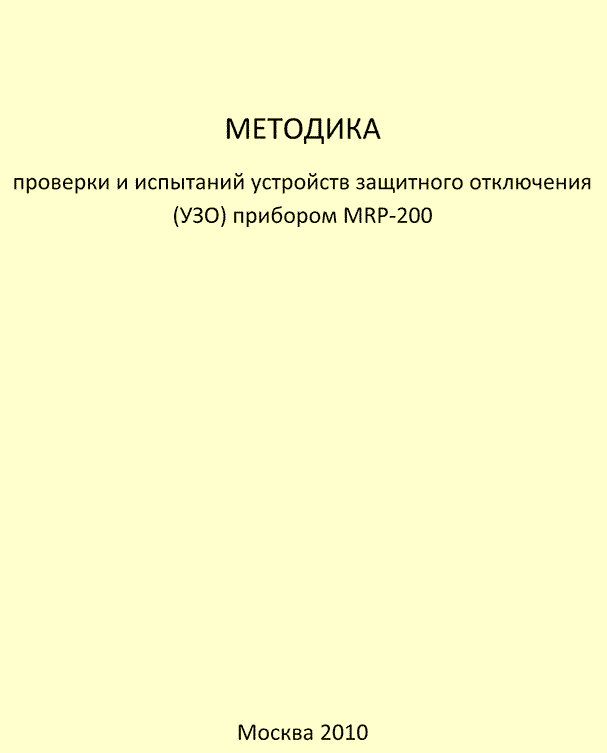 МЕТОДИКА

проверки и испытаний устройств защитного отключения (УЗО) прибором MRP-200

Москва 2010